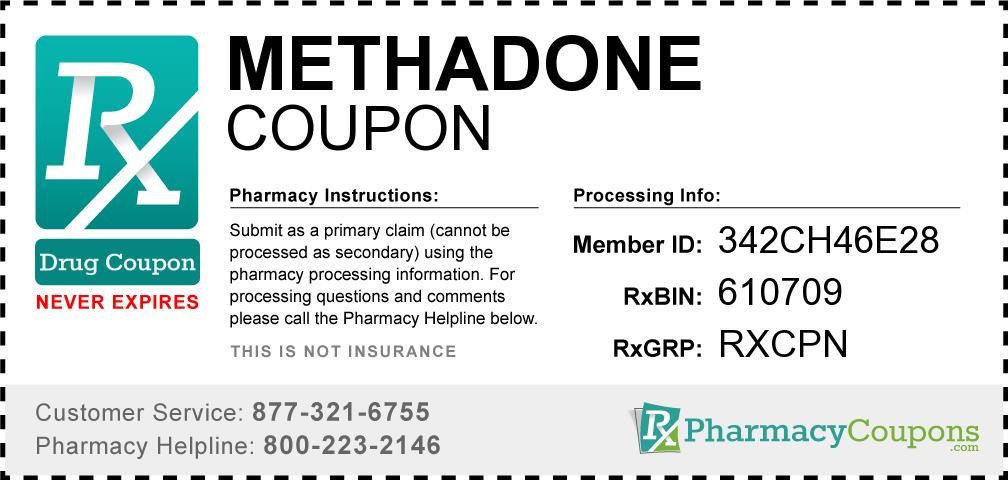 Rx

Drug Coupon

NEVER EXPIRES

METHADONE
COUPON

Pharmacy Instructions:

Submit as a primary claim (cannot be processed as secondary) using the pharmacy processing information. For processing questions and comments please call the Pharmacy Helpline below.

THIS IS NOT INSURANCE

Processing Info:

Member ID: 342CH46E28

RxBIN: 610709

RxGRP: RXCPN

Customer Service: 877-321-6755
Pharmacy Helpline: 800-223-2146

Rx PharmacyCoupons .com